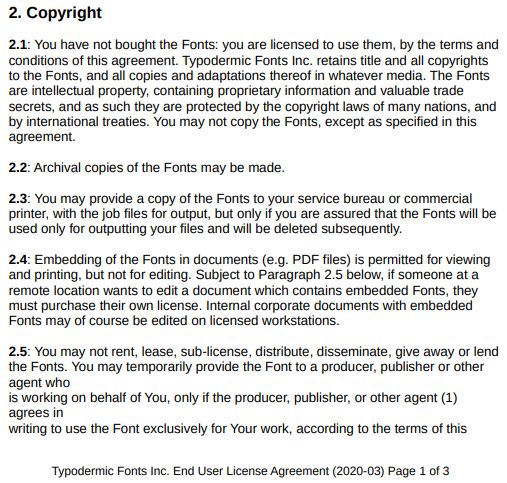 2. Copyright

2.1: You have not bought the Fonts: you are licensed to use them, by the terms and conditions of this agreement. Typodermic Fonts Inc. retains title and all copyrights to the Fonts, and all copies and adaptations thereof in whatever media. The Fonts are intellectual property, containing proprietary information and valuable trade secrets, and as such they are protected by the copyright laws of many nations, and by international treaties. You may not copy the Fonts, except as specified in this agreement.

2.2: Archival copies of the Fonts may be made.

2.3: You may provide a copy of the Fonts to your service bureau or commercial printer, with the job files for output, but only if you are assured that the Fonts will be used only for outputting your files and will be deleted subsequently.

2.4: Embedding of the Fonts in documents (e.g. PDF files) is permitted for viewing and printing, but not for editing. Subject to Paragraph 2.5 below, if someone at a remote location wants to edit a document which contains embedded Fonts, they must purchase their own license. Internal corporate documents with embedded Fonts may of course be edited on licensed workstations.

2.5: You may not rent, lease, sub-license, distribute, disseminate, give away or lend the Fonts. You may temporarily provide the Font to a producer, publisher or other agent who
is working on behalf of You, only if the producer, publisher, or other agent (1) agrees in
writing to use the Font exclusively for Your work, according to the terms of this

Typodermic Fonts Inc. End User License Agreement (2020-03) Page 1 of 3